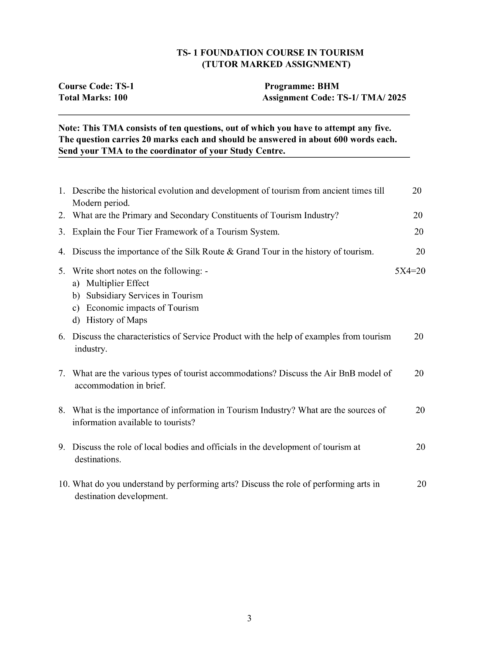 TS- 1 FOUNDATION COURSE IN TOURISM
(TUTOR MARKED ASSIGNMENT)

Course Code: TS-1
Total Marks: 100

Programme: BHM
Assignment Code: TS-1/ TMA/ 2025

Note: This TMA consists of ten questions, out of which you have to attempt any five. The question carries 20 marks each and should be answered in about 600 words each. Send your TMA to the coordinator of your Study Centre.

1. Describe the historical evolution and development of tourism from ancient times till Modern period. 20
2. What are the Primary and Secondary Constituents of Tourism Industry? 20
3. Explain the Four Tier Framework of a Tourism System. 20
4. Discuss the importance of the Silk Route & Grand Tour in the history of tourism. 20
5. Write short notes on the following: - 5X4=20
a) Multiplier Effect
b) Subsidiary Services in Tourism
c) Economic impacts of Tourism
d) History of Maps
6. Discuss the characteristics of Service Product with the help of examples from tourism industry. 20
7. What are the various types of tourist accommodations? Discuss the Air BnB model of accommodation in brief. 20
8. What is the importance of information in Tourism Industry? What are the sources of information available to tourists? 20
9. Discuss the role of local bodies and officials in the development of tourism at destinations. 20
10. What do you understand by performing arts? Discuss the role of performing arts in destination development. 20

3